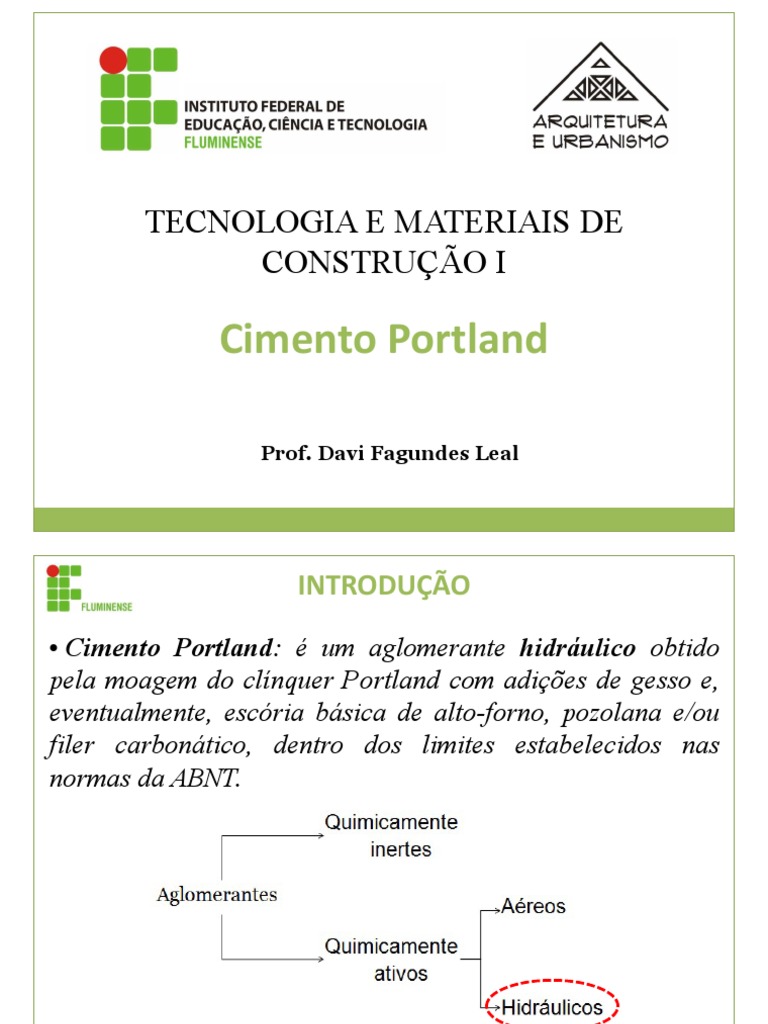 INSTITUTO FEDERAL DE EDUCAÇÃO, CIÊNCIA E TECNOLOGIA
FLUMINENSE

ARQUITETURA E URBANISMO

TECNOLOGIA E MATERIAIS DE CONSTRUÇÃO I

Cimento Portland

Prof. Davi Fagundes Leal

FLUMINENSE

INTRODUÇÃO

• Cimento Portland: é um aglomerante hidráulico obtido pela moagem do clínquer Portland com adições de gesso e, eventualmente, escória básica de alto-forno, pozolana e/ou filer carbonático, dentro dos limites estabelecidos nas normas da ABNT.

Aglomerantes

Quimicamente inertes

Quimicamente ativos

Aéreos

Hidráulicos